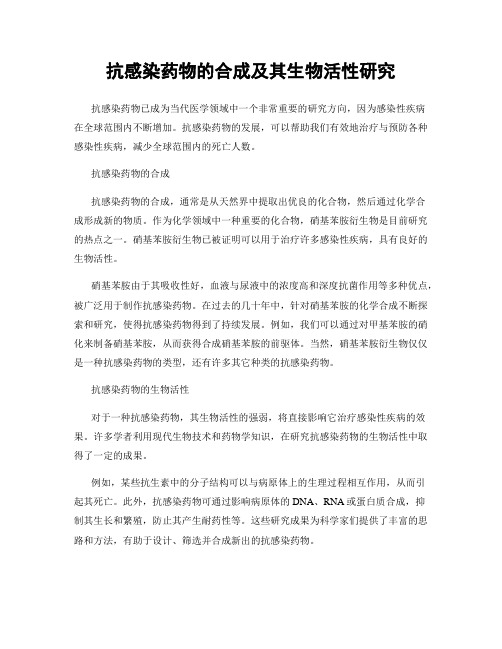 抗感染药物的合成及其生物活性研究

抗感染药物已成为当代医学领域中一个非常重要的研究方向，因为感染性疾病在全球范围内不断增加。抗感染药物的发展，可以帮助我们有效地治疗与预防各种感染性疾病，减少全球范围内的死亡人数。

抗感染药物的合成

抗感染药物的合成，通常是从天然界中提取出优良的化合物，然后通过化学合成形成新的物质。作为化学领域中一种重要的化合物，硝基苯胺衍生物是目前研究的热点之一。硝基苯胺衍生物已被证明可以用于治疗许多感染性疾病，具有良好的生物活性。

硝基苯胺由于其吸收性好，血液与尿液中的浓度高和深度抗菌作用等多种优点，被广泛用于制作抗感染药物。在过去的几十年中，针对硝基苯胺的化学合成不断探索和研究，使得抗感染药物得到了持续发展。例如，我们可以通过对甲基苯胺的硝化来制备硝基苯胺，从而获得合成硝基苯胺的前驱体。当然，硝基苯胺衍生物仅仅是一种抗感染药物的类型，还有许多其它种类的抗感染药物。

抗感染药物的生物活性

对于一种抗感染药物，其生物活性的强弱，将直接影响它治疗感染性疾病的效果。许多学者利用现代生物技术和药物学知识，在研究抗感染药物的生物活性中取得了一定的成果。

例如，某些抗生素中的分子结构可以与病原体上的生理过程相互作用，从而引起其死亡。此外，抗感染药物可通过影响病原体的DNA、RNA或蛋白质合成，抑制其生长和繁殖，防止其产生耐药性等。这些研究成果为科学家们提供了丰富的思路和方法，有助于设计、筛选并合成新出的抗感染药物。